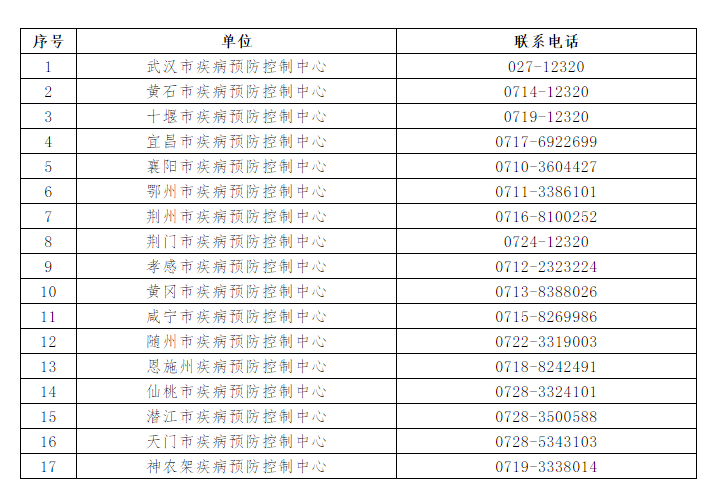 | 序号 | 单位 | 联系电话 |
|---|---|---|
| 1 | 武汉市疾病预防控制中心 | 027-12320 |
| 2 | 黄石市疾病预防控制中心 | 0714-12320 |
| 3 | 十堰市疾病预防控制中心 | 0719-12320 |
| 4 | 宜昌市疾病预防控制中心 | 0717-6922699 |
| 5 | 襄阳市疾病预防控制中心 | 0710-3604427 |
| 6 | 鄂州市疾病预防控制中心 | 0711-3386101 |
| 7 | 荆州市疾病预防控制中心 | 0716-8100252 |
| 8 | 荆门市疾病预防控制中心 | 0724-12320 |
| 9 | 孝感市疾病预防控制中心 | 0712-2323224 |
| 10 | 黄冈市疾病预防控制中心 | 0713-8388026 |
| 11 | 咸宁市疾病预防控制中心 | 0715-8269986 |
| 12 | 随州市疾病预防控制中心 | 0722-3319003 |
| 13 | 恩施州疾病预防控制中心 | 0718-8242491 |
| 14 | 仙桃市疾病预防控制中心 | 0728-3324101 |
| 15 | 潜江市疾病预防控制中心 | 0728-3500588 |
| 16 | 天门市疾病预防控制中心 | 0728-5343103 |
| 17 | 神农架疾病预防控制中心 | 0719-3338014 |